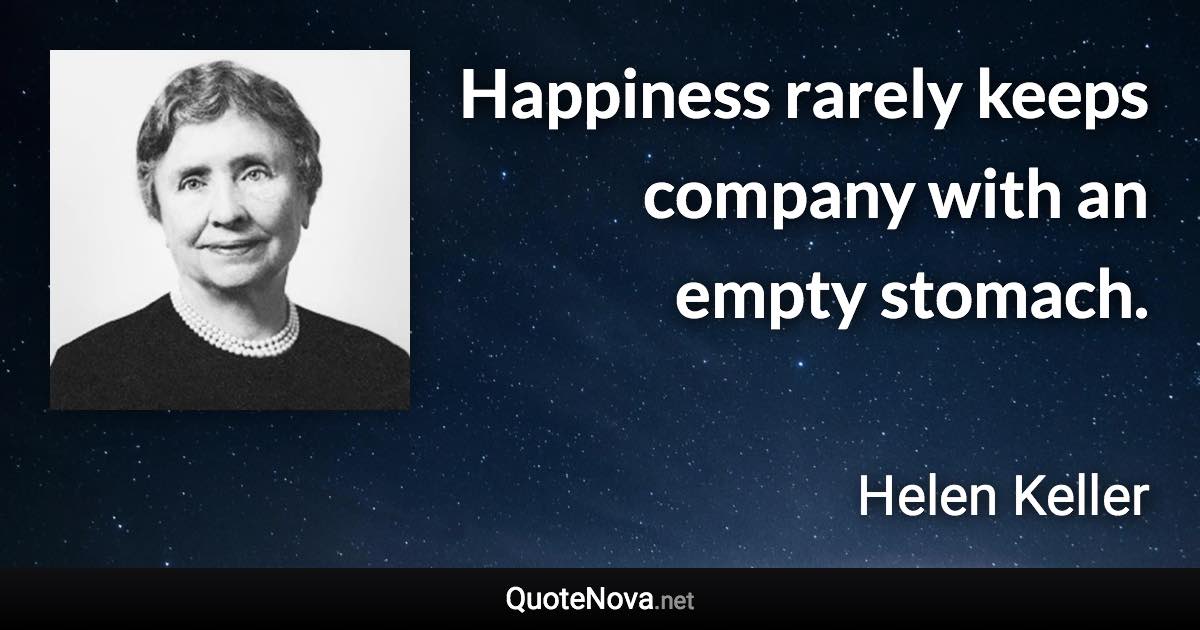 Happiness rarely keeps company with an empty stomach.

Helen Keller

QuoteNova.net